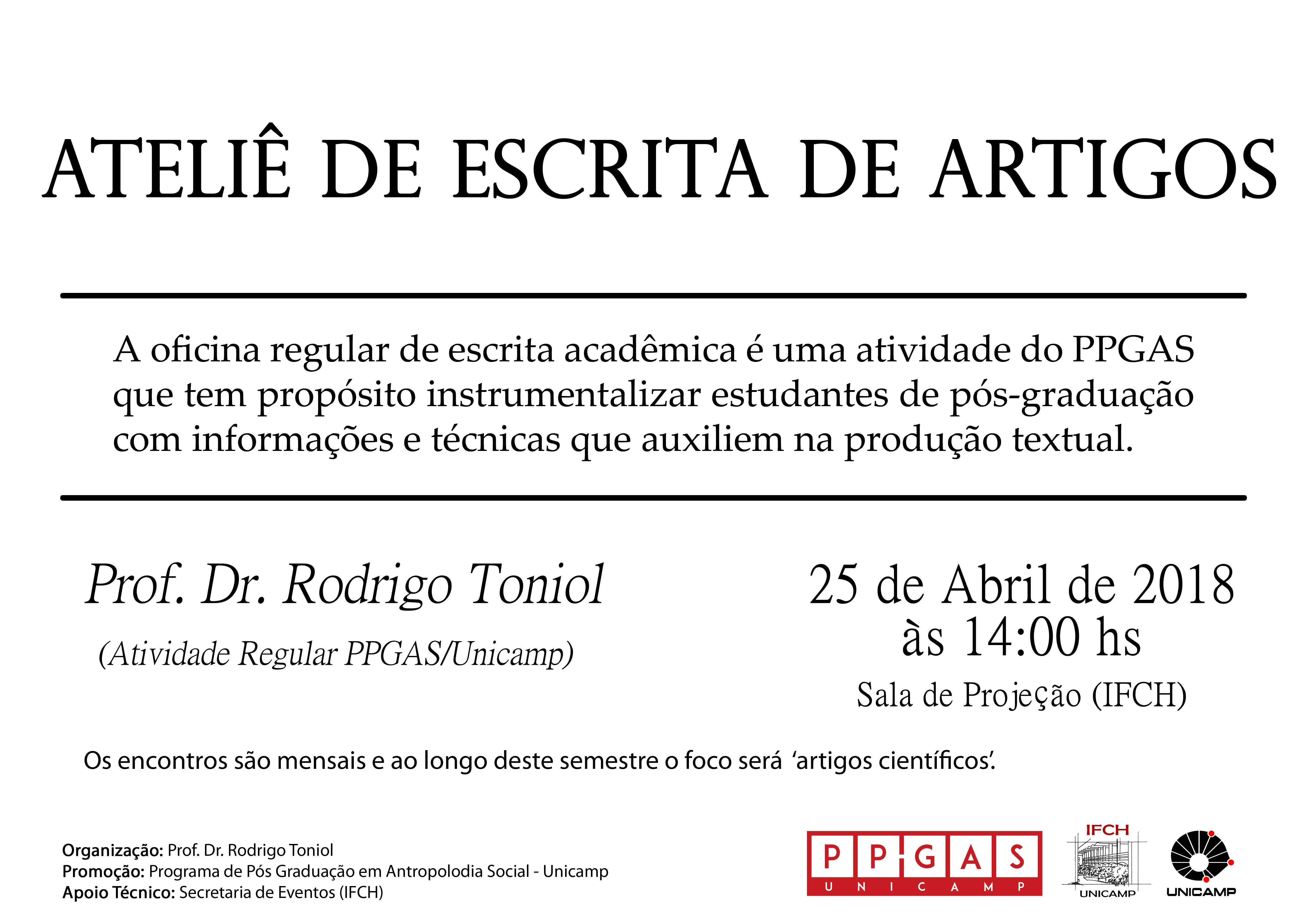 ATELIÊ DE ESCRITA DE ARTIGOS

A oficina regular de escrita acadêmica é uma atividade do PPGAS que tem propósito instrumentalizar estudantes de pós-graduação com informações e técnicas que auxiliem na produção textual.

Prof. Dr. Rodrigo Toniol

(Atividade Regular PPGAS/Unicamp)

25 de Abril de 2018
às 14:00 hs

Sala de Projeção (IFCH)

Os encontros são mensais e ao longo deste semestre o foco será 'artigos científicos'.

Organização: Prof. Dr. Rodrigo Toniol
Promoção: Programa de Pós Graduação em Antropolodia Social - Unicamp
Apoio Técnico: Secretaria de Eventos (IFCH)

PPGAS
UNICAMP

IFCH
UNICAMP

UNICAMP